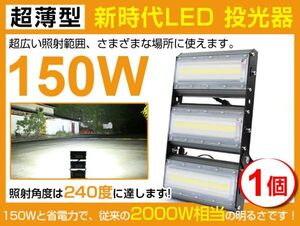 超薄型 新時代LED 投光器

超広い照射範囲、さまざまな場所に使えます。

150W

照射角度は240度に達します!

1個

150Wと省電力で、従来の2000W相当の明るさです!